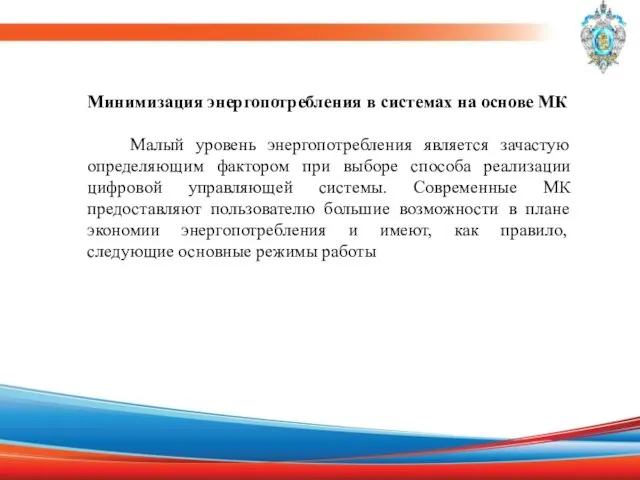 Минимизация энергопотребления в системах на основе МК

Малый уровень энергопотребления является зачастую определяющим фактором при выборе способа реализации цифровой управляющей системы. Современные МК предоставляют пользователю большие возможности в плане экономии энергопотребления и имеют, как правило, следующие основные режимы работы